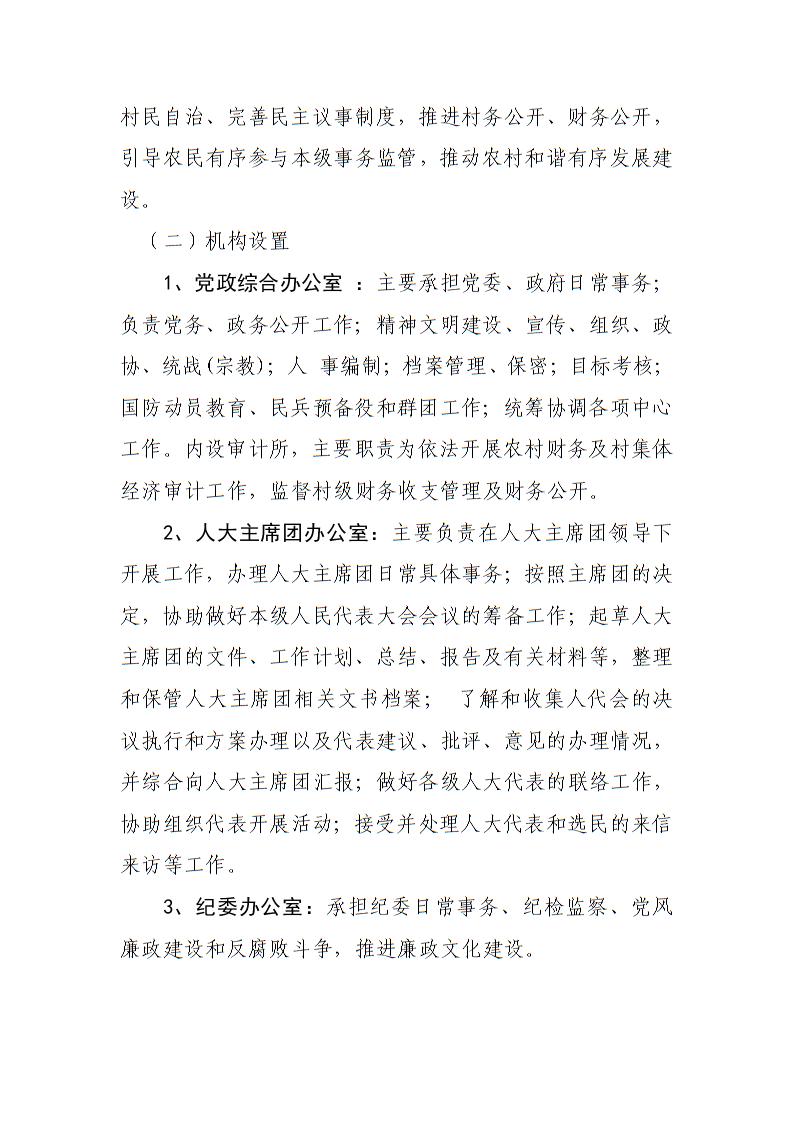 村民自治、完善民主议事制度，推进村务公开、财务公开，引导农民有序参与本级事务监管，推动农村和谐有序发展建设。

（二）机构设置

1、党政综合办公室 ：主要承担党委、政府日常事务；负责党务、政务公开工作；精神文明建设、宣传、组织、政协、统战(宗教)；人 事编制；档案管理、保密；目标考核；国防动员教育、民兵预备役和群团工作；统筹协调各项中心工作。内设审计所，主要职责为依法开展农村财务及村集体经济审计工作，监督村级财务收支管理及财务公开。

2、人大主席团办公室：主要负责在人大主席团领导下开展工作，办理人大主席团日常具体事务；按照主席团的决定，协助做好本级人民代表大会会议的筹备工作；起草人大主席团的文件、工作计划、总结、报告及有关材料等，整理和保管人大主席团相关文书档案； 了解和收集人代会的决议执行和方案办理以及代表建议、批评、意见的办理情况，并综合向人大主席团汇报；做好各级人大代表的联络工作，协助组织代表开展活动；接受并处理人大代表和选民的来信来访等工作。

3、纪委办公室：承担纪委日常事务、纪检监察、党风廉政建设和反腐败斗争，推进廉政文化建设。